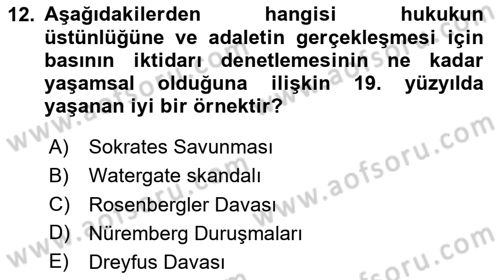 12. Aşağıdakilerden hangisi hukukun üstünlüğüne ve adaletin gerçekleşmesi için basının iktidarı denetlemesinin ne kadar yaşamsal olduğuna ilişkin 19. yüzyılda yaşanan iyi bir örnektir?

A) Sokrates Savunması
B) Watergate skandalı
C) Rosenbergler Davası
D) Nüremberg Duruşmaları
E) Dreyfus Davası

www.aofsoru.com